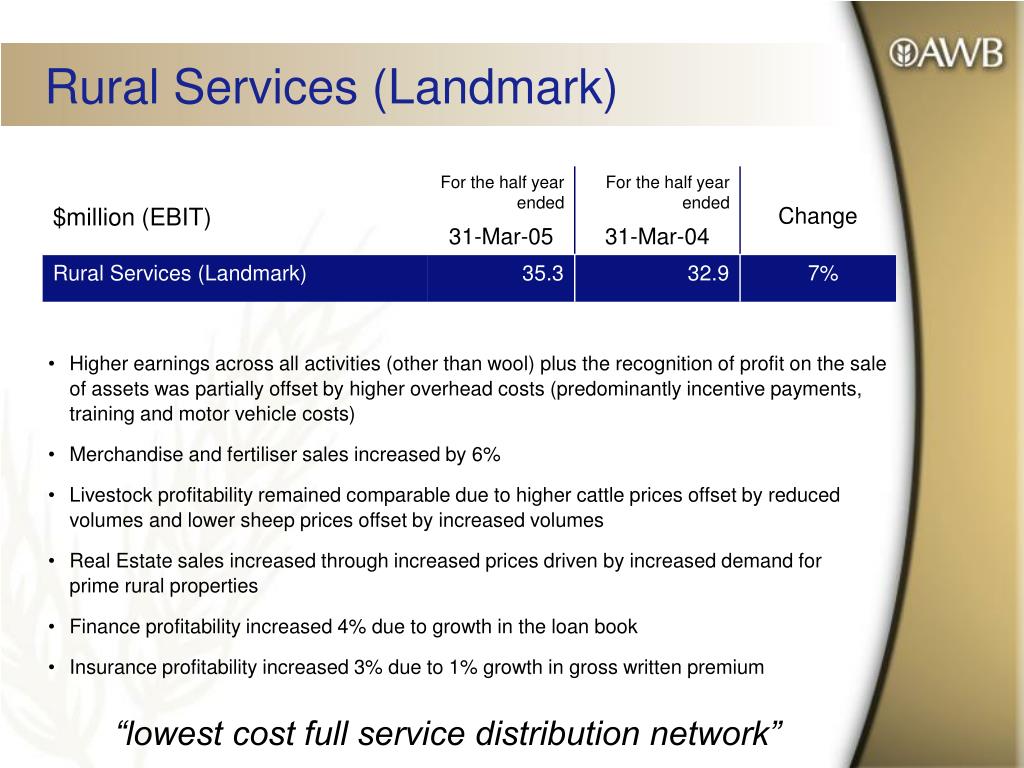 Rural Services (Landmark)

AWB

| \$million (EBIT) | For the half year ended 31-Mar-05 | For the half year ended 31-Mar-04 | Change |
|---|---|---|---|
| Rural Services (Landmark) | 35.3 | 32.9 | 7% |

• Higher earnings across all activities (other than wool) plus the recognition of profit on the sale of assets was partially offset by higher overhead costs (predominantly incentive payments, training and motor vehicle costs)

• Merchandise and fertiliser sales increased by 6%

• Livestock profitability remained comparable due to higher cattle prices offset by reduced volumes and lower sheep prices offset by increased volumes

• Real Estate sales increased through increased prices driven by increased demand for prime rural properties

• Finance profitability increased 4% due to growth in the loan book

• Insurance profitability increased 3% due to 1% growth in gross written premium

“lowest cost full service distribution network”